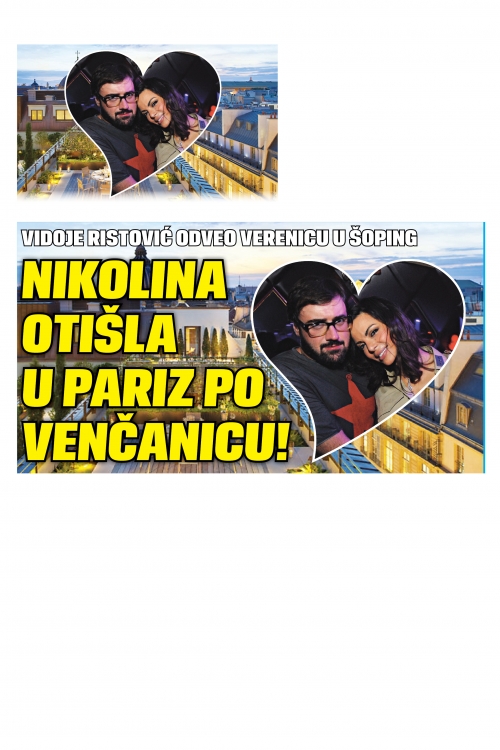 VIDOJE RISTOVIĆ ODVEO VERENICU U ŠOPING

NIKOLINA OTIŠLA U PARIZ PO VENČANICU!